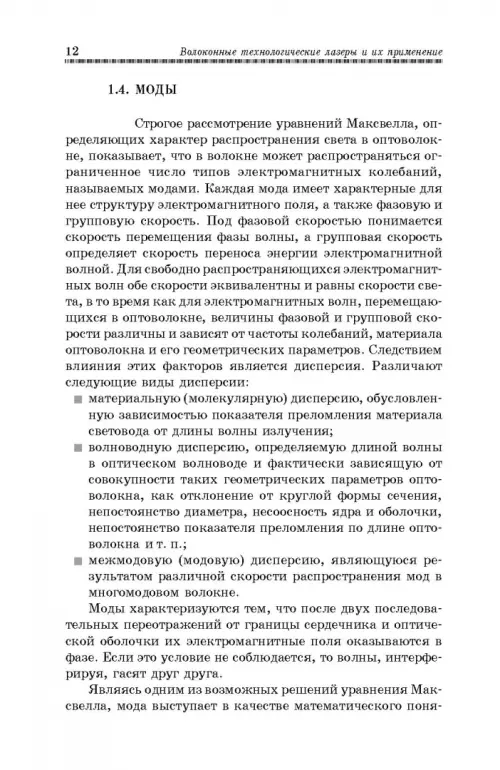 12 Волоконные технологические лазеры и их применение

1.4. МОДЫ

Строгое рассмотрение уравнений Максвелла, определяющих характер распространения света в оптоволокне, показывает, что в волокне может распространяться ограниченное число типов электромагнитных колебаний, называемых модами. Каждая мода имеет характерные для нее структуру электромагнитного поля, а также фазовую и групповую скорость. Под фазовой скоростью понимается скорость перемещения фазы волны, а групповая скорость определяет скорость переноса энергии электромагнитной волной. Для свободно распространяющихся электромагнитных волн обе скорости эквивалентны и равны скорости света, в то время как для электромагнитных волн, перемещающихся в оптоволокне, величины фазовой и групповой скорости различны и зависят от частоты колебаний, материала оптоволокна и его геометрических параметров. Следствием влияния этих факторов является дисперсия. Различают следующие виды дисперсии:

■ материальную (молекулярную) дисперсию, обусловленную зависимостью показателя преломления материала световода от длины волны излучения;
■ волноводную дисперсию, определяемую длиной волны в оптическом волноводе и фактически зависящую от совокупности таких геометрических параметров оптоволокна, как отклонение от круглой формы сечения, непостоянство диаметра, несоосность ядра и оболочки, непостоянство показателя преломления по длине оптоволокна и т. п.;
■ межмодовую (модовую) дисперсию, являющуюся результатом различной скорости распространения мод в многомодовом волокне.

Моды характеризуются тем, что после двух последовательных переотражений от границы сердечника и оптической оболочки их электромагнитные поля оказываются в фазе. Если это условие не соблюдается, то волны, интерферируя, гасят друг друга.

Являясь одним из возможных решений уравнения Максвелла, мода выступает в качестве математического поня-